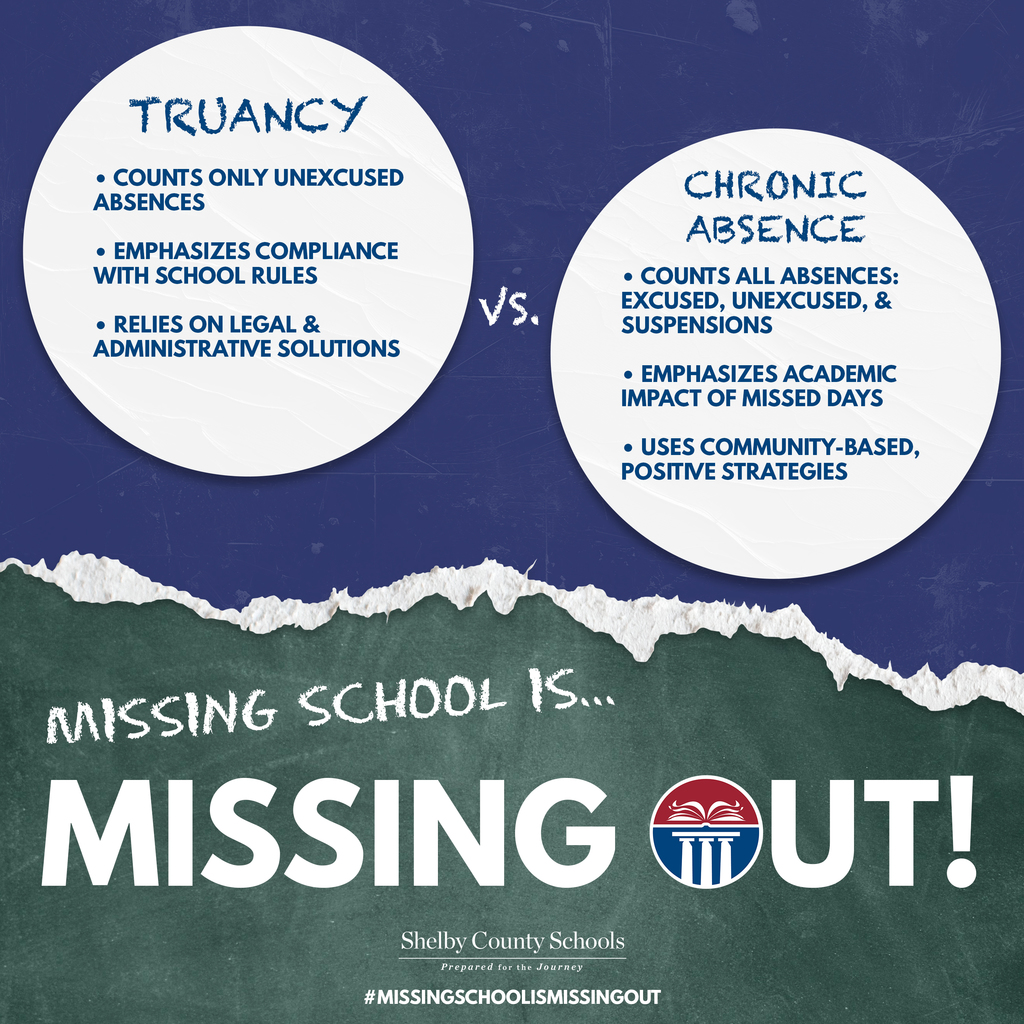 TRUANCY

• COUNTS ONLY UNEXCUSED ABSENCES

• EMPHASIZES COMPLIANCE WITH SCHOOL RULES

• RELIES ON LEGAL & ADMINISTRATIVE SOLUTIONS

VS.

CHRONIC ABSENCE

• COUNTS ALL ABSENCES: EXCUSED, UNEXCUSED, & SUSPENSIONS

• EMPHASIZES ACADEMIC IMPACT OF MISSED DAYS

• USES COMMUNITY-BASED, POSITIVE STRATEGIES

MISSING SCHOOL IS...

MISSING OUT!

Shelby County Schools
Prepared for the Journey

#MISSINGSCHOOLISMISSINGOUT